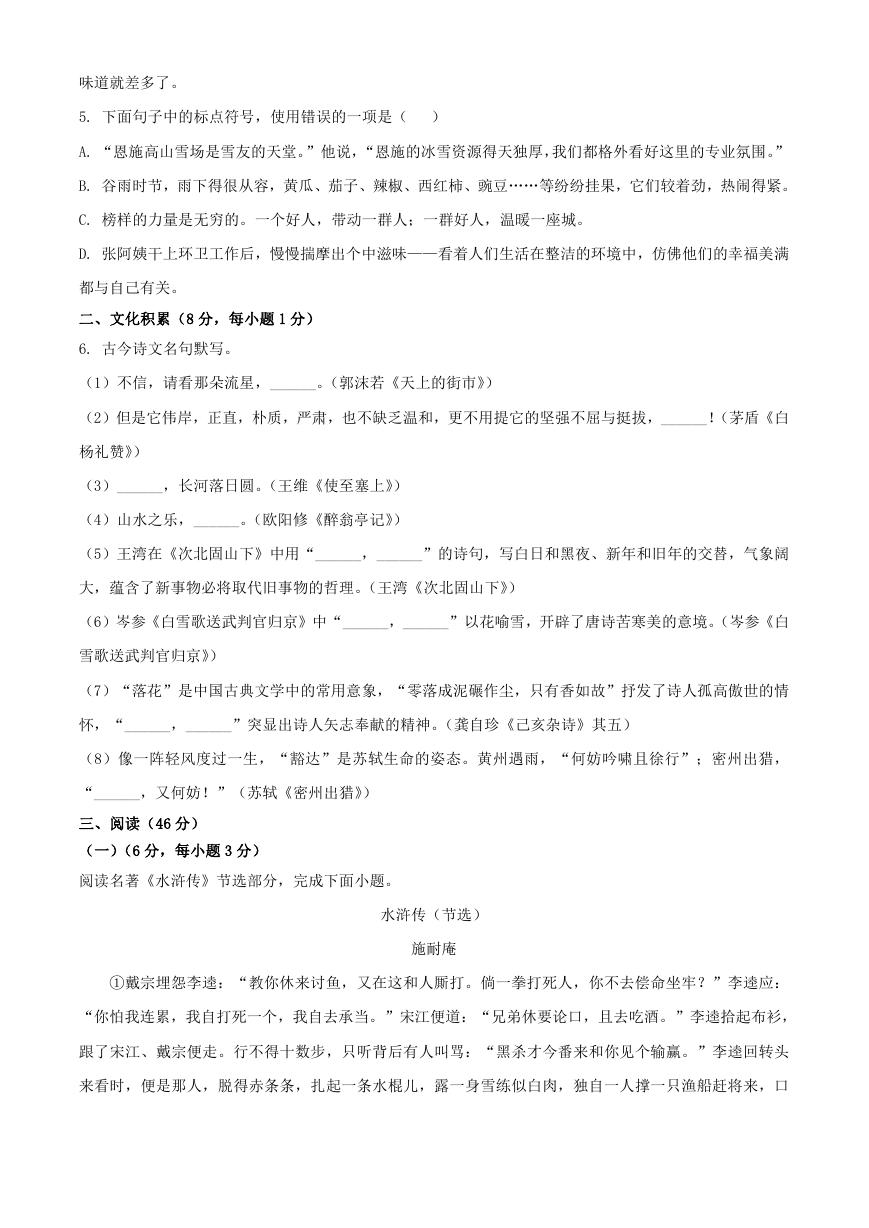 味道就差多了。

5. 下面句子中的标点符号，使用错误的一项是（　　）

A. “恩施高山雪场是雪友的天堂。”他说，“恩施的冰雪资源得天独厚，我们都格外看好这里的专业氛围。”

B. 谷雨时节，雨下得很从容，黄瓜、茄子、辣椒、西红柿、豌豆……等纷纷挂果，它们较着劲，热闹得紧。

C. 榜样的力量是无穷的。一个好人，带动一群人；一群好人，温暖一座城。

D. 张阿姨干上环卫工作后，慢慢揣摩出个中滋味——看着人们生活在整洁的环境中，仿佛他们的幸福美满都与自己有关。

二、文化积累（8分，每小题1分）

6. 古今诗文名句默写。

（1）不信，请看那朵流星，______。（郭沫若《天上的街市》）

（2）但是它伟岸，正直，朴质，严肃，也不缺乏温和，更不用提它的坚强不屈与挺拔，______！（茅盾《白杨礼赞》）

（3）______，长河落日圆。（王维《使至塞上》）

（4）山水之乐，______。（欧阳修《醉翁亭记》）

（5）王湾在《次北固山下》中用“______，______”的诗句，写白日和黑夜、新年和旧年的交替，气象阔大，蕴含了新事物必将取代旧事物的哲理。（王湾《次北固山下》）

（6）岑参《白雪歌送武判官归京》中“______，______”以花喻雪，开辟了唐诗苦寒美的意境。（岑参《白雪歌送武判官归京》）

（7）“落花”是中国古典文学中的常用意象，“零落成泥碾作尘，只有香如故”抒发了诗人孤高傲世的情怀，“______，______”突显出诗人矢志奉献的精神。（龚自珍《己亥杂诗》其五）

（8）像一阵轻风度过一生，“豁达”是苏轼生命的姿态。黄州遇雨，“何妨吟啸且徐行”；密州出猎，“______，又何妨！”（苏轼《密州出猎》）

三、阅读（46分）

（一）（6分，每小题3分）

阅读名著《水浒传》节选部分，完成下面小题。

水浒传（节选）

施耐庵

①戴宗埋怨李逵：“教你休来讨鱼，又在这和人厮打。倘一拳打死人，你不去偿命坐牢？”李逵应：“你怕我连累，我自打死一个，我自去承当。”宋江便道：“兄弟休要论口，且去吃酒。”李逵拾起布衫，跟了宋江、戴宗便走。行不得十数步，只听背后有人叫骂：“黑杀才今番来和你见个输赢。”李逵回转头来看时，便是那人，脱得赤条条，扎起一条水棍儿，露一身雪练似白肉，独自一人撑一只渔船赶将来，口